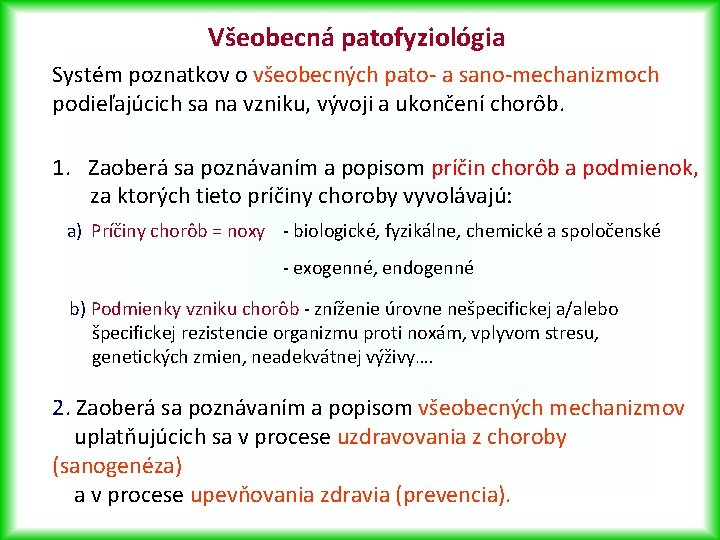 Všeobecná patofyziológia

Systém poznatkov o všeobecných pato- a sano-mechanizmoch podieľajúcich sa na vzniku, vývoji a ukončení chorôb.

1. Zaoberá sa poznávaním a popisom príčin chorôb a podmienok, za ktorých tieto príčiny choroby vyvolávajú:

a) Príčiny chorôb = noxy - biologické, fyzikálne, chemické a spoločenské

- exogenné, endogenné

b) Podmienky vzniku chorôb - zníženie úrovne nešpecifickej a/alebo špecifickej rezistencie organizmu proti noxám, vplyvom stresu, genetických zmien, neadekvátnej výživy….

2. Zaoberá sa poznávaním a popisom všeobecných mechanizmov uplatňujúcich sa v procese uzdravovania z choroby (sanogenéza)
a v procese upevňovania zdravia (prevencia).